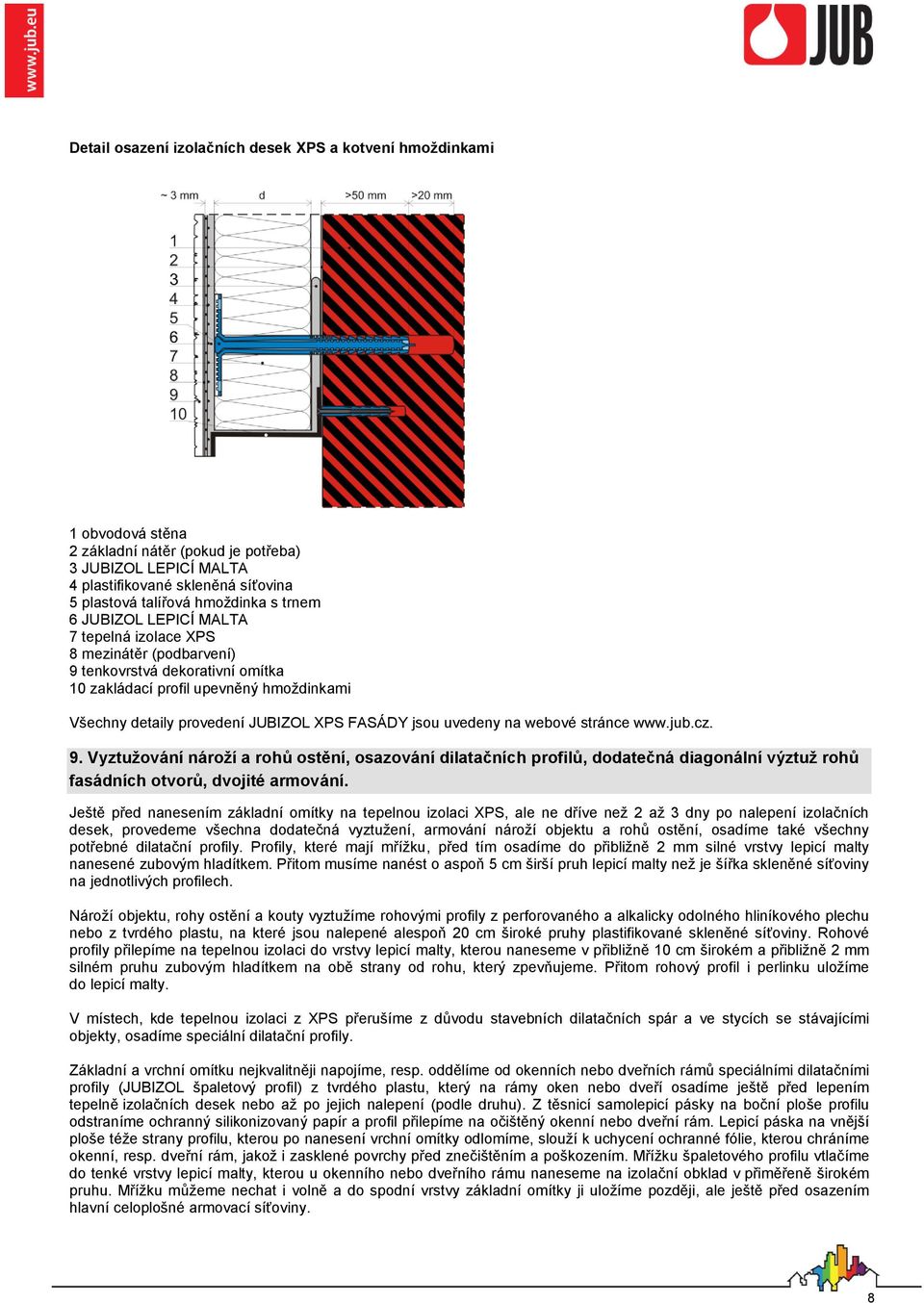 www.jub.eu

JUB

Detail osazení izolačních desek XPS a kotvení hmoždinkami

~ 3 mm d >50 mm >20 mm

1
2
3
4
5
6
7
8
9
10

1 obvodová stěna
2 základní nátěr (pokud je potřeba)
3 JUBIZOL LEPICÍ MALTA
4 plastifikované skleněná síťovina
5 plastová talířová hmoždinka s trnem
6 JUBIZOL LEPICÍ MALTA
7 tepelná izolace XPS
8 mezinátěr (podbarvení)
9 tenkovrstvá dekorativní omítka
10 zakládací profil upevněný hmoždinkami

Všechny detaily provedení JUBIZOL XPS FASÁDY jsou uvedeny na webové stránce www.jub.cz.

9. Vyztužování nároží a rohů ostění, osazování dilatačních profilů, dodatečná diagonální výztuž rohů fasádních otvorů, dvojité armování.

Ještě před nanesením základní omítky na tepelnou izolaci XPS, ale ne dříve než 2 až 3 dny po nalepení izolačních desek, provedeme všechna dodatečná vyztužení, armování nároží objektu a rohů ostění, osadíme také všechny potřebné dilatační profily. Profily, které mají mřížku, před tím osadíme do přibližně 2 mm silné vrstvy lepicí malty nanesené zubovým hladítkem. Přitom musíme nanést o aspoň 5 cm širší pruh lepicí malty než je šířka skleněné síťoviny na jednotlivých profilech.

Nároží objektu, rohy ostění a kouty vyztužíme rohovými profily z perforovaného a alkalicky odolného hliníkového plechu nebo z tvrdého plastu, na které jsou nalepené alespoň 20 cm široké pruhy plastifikované skleněné síťoviny. Rohové profily přilepíme na tepelnou izolaci do vrstvy lepicí malty, kterou naneseme v přibližně 10 cm širokém a přibližně 2 mm silném pruhu zubovým hladítkem na obě strany od rohu, který zpevňujeme. Přitom rohový profil i perlinku uložíme do lepicí malty.

V místech, kde tepelnou izolaci z XPS přerušíme z důvodu stavebních dilatačních spár a ve stycích se stávajícími objekty, osadíme speciální dilatační profily.

Základní a vrchní omítku nejkvalitněji napojíme, resp. oddělíme od okenních nebo dveřních rámů speciálními dilatačními profily (JUBIZOL špaletový profil) z tvrdého plastu, který na rámy oken nebo dveří osadíme ještě před lepením tepelně izolačních desek nebo až po jejich nalepení (podle druhu). Z těsnicí samolepicí pásky na boční ploše profilu odstraníme ochranný silikonizovaný papír a profil přilepíme na očištěný okenní nebo dveřní rám. Lepicí páska na vnější ploše téže strany profilu, kterou po nanesení vrchní omítky odlomíme, slouží k uchycení ochranné fólie, kterou chráníme okenní, resp. dveřní rám, jakož i zasklené povrchy před znečištěním a poškozením. Mřížku špaletového profilu vtlačíme do tenké vrstvy lepicí malty, kterou u okenního nebo dveřního rámu naneseme na izolační obklad v přiměřeně širokém pruhu. Mřížku můžeme nechat i volně a do spodní vrstvy základní omítky ji uložíme později, ale ještě před osazením hlavní celoplošné armovací síťoviny.

8